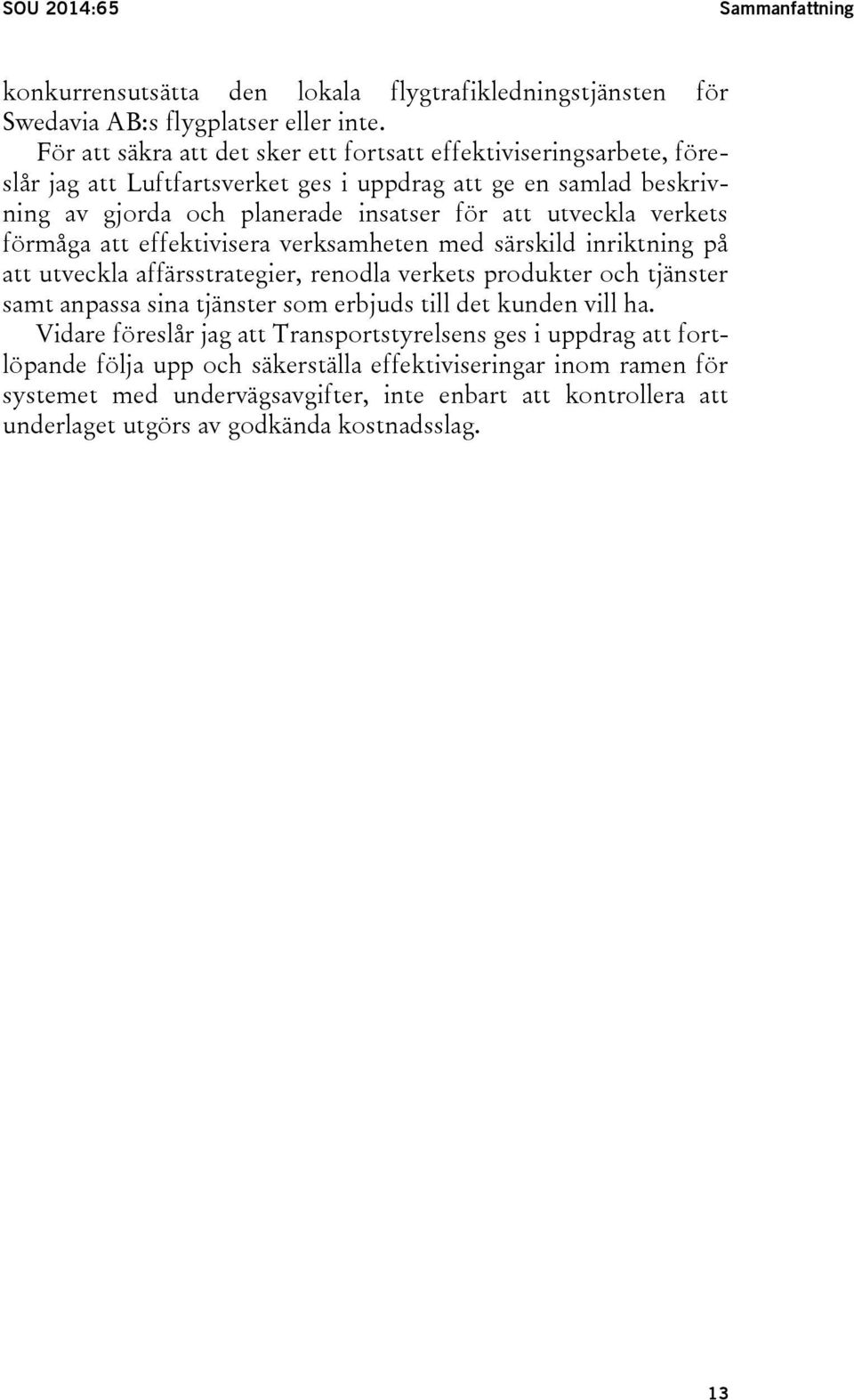 SOU 2014:65

Sammanfattning

konkurrensutsätta den lokala flygtrafikledningstjänsten för Swedavia AB:s flygplatser eller inte.

För att säkra att det sker ett fortsatt effektiviseringsarbete, föreslår jag att Luftfartsverket ges i uppdrag att ge en samlad beskrivning av gjorda och planerade insatser för att utveckla verkets förmåga att effektivisera verksamheten med särskild inriktning på att utveckla affärsstrategier, renodla verkets produkter och tjänster samt anpassa sina tjänster som erbjuds till det kunden vill ha.

Vidare föreslår jag att Transportstyrelsens ges i uppdrag att fortlöpande följa upp och säkerställa effektiviseringar inom ramen för systemet med undervägsavgifter, inte enbart att kontrollera att underlaget utgörs av godkända kostnadsslag.

13